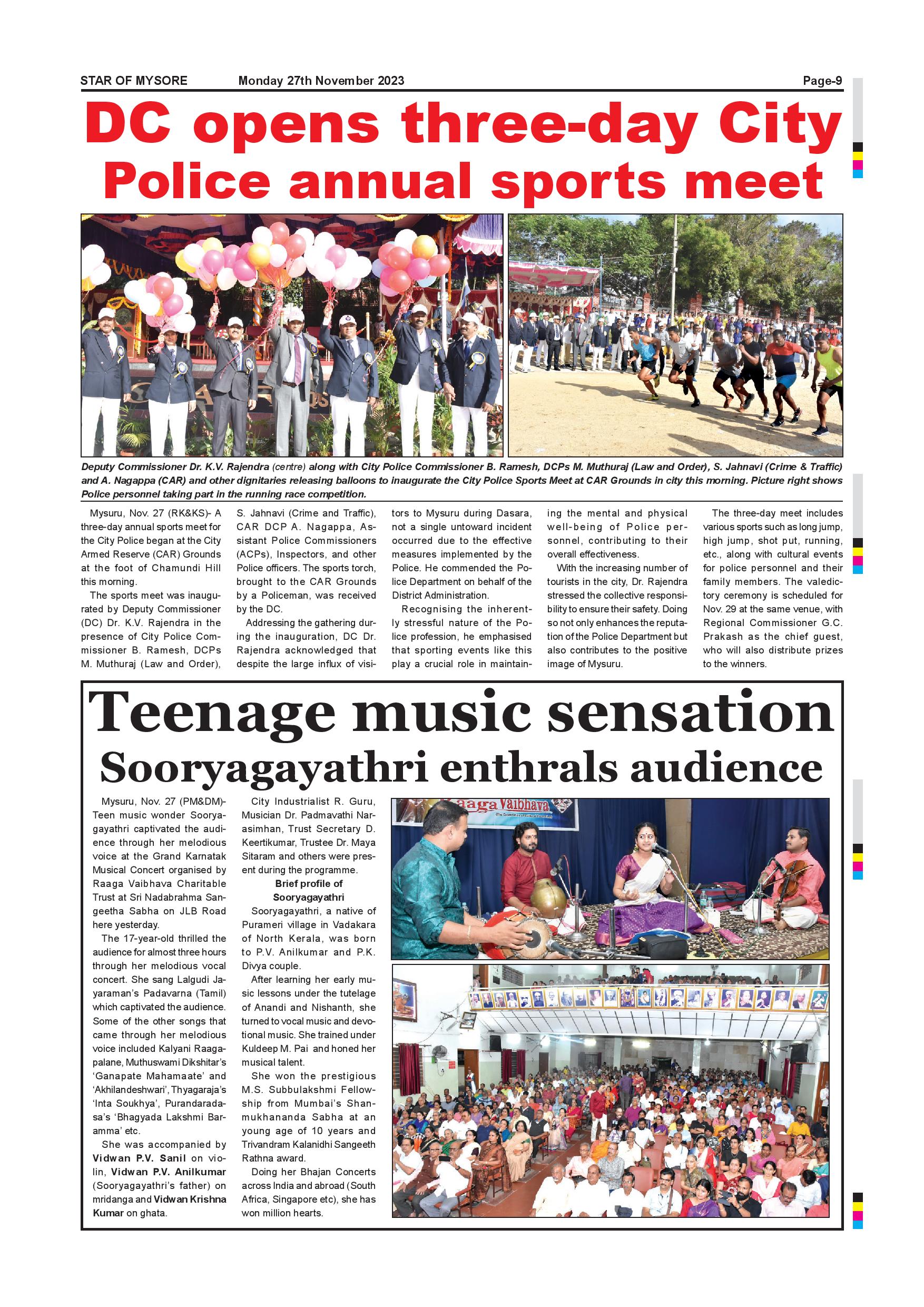 STAR OF MYSORE Monday 27th November 2023 Page-9

DC opens three-day City Police annual sports meet

Deputy Commissioner Dr. K.V. Rajendra (centre) along with City Police Commissioner B. Ramesh, DCPs M. Muthuraj (Law and Order), S. Jahnavi (Crime & Traffic) and A. Nagappa (CAR) and other dignitaries releasing balloons to inaugurate the City Police Sports Meet at CAR Grounds in city this morning. Picture right shows Police personnel taking part in the running race competition.

Mysuru, Nov. 27 (RK&KS)- A three-day annual sports meet for the City Police began at the City Armed Reserve (CAR) Grounds at the foot of Chamundi Hill this morning.

The sports meet was inaugurated by Deputy Commissioner (DC) Dr. K.V. Rajendra in the presence of City Police Commissioner B. Ramesh, DCPs M. Muthuraj (Law and Order), S. Jahnavi (Crime and Traffic), CAR DCP A. Nagappa, Assistant Police Commissioners (ACPs), Inspectors, and other Police officers. The sports torch, brought to the CAR Grounds by a Policeman, was received by the DC.

Addressing the gathering during the inauguration, DC Dr. Rajendra acknowledged that despite the large influx of visitors to Mysuru during Dasara, not a single untoward incident occurred due to the effective measures implemented by the Police. He commended the Police Department on behalf of the District Administration.

Recognising the inherently stressful nature of the Police profession, he emphasised that sporting events like this play a crucial role in maintaining the mental and physical well-being of Police personnel, contributing to their overall effectiveness.

With the increasing number of tourists in the city, Dr. Rajendra stressed the collective responsibility to ensure their safety. Doing so not only enhances the reputation of the Police Department but also contributes to the positive image of Mysuru.

The three-day meet includes various sports such as long jump, high jump, shot put, running, etc., along with cultural events for police personnel and their family members. The valedictory ceremony is scheduled for Nov. 29 at the same venue, with Regional Commissioner G.C. Prakash as the chief guest, who will also distribute prizes to the winners.

Teenage music sensation
Sooryagayathri enthrals audience

Mysuru, Nov. 27 (PM&DM)- Teen music wonder Sooryagayathri captivated the audience through her melodious voice at the Grand Karnatak Musical Concert organised by Raaga Vaibhava Charitable Trust at Sri Nadabrahma Sangeetha Sabha on JLB Road here yesterday.

The 17-year-old thrilled the audience for almost three hours through her melodious vocal concert. She sang Lalgudi Jayaraman's Padavarna (Tamil) which captivated the audience. Some of the other songs that came through her melodious voice included Kalyani Raagapalane, Muthuswami Dikshitar's 'Ganapate Mahamaate' and 'Akhilandeshwari', Thyagaraja's 'Inta Soukhya', Purandaradasa's 'Bhagyada Lakshmi Baramma' etc.

She was accompanied by Vidwan P.V. Sanil on violin, Vidwan P.V. Anilkumar (Sooryagayathri's father) on mridanga and Vidwan Krishna Kumar on ghata.

City Industrialist R. Guru, Musician Dr. Padmavathi Narasimhan, Trust Secretary D. Keertikumar, Trustee Dr. Maya Sitaram and others were present during the programme.

Brief profile of Sooryagayathri

Sooryagayathri, a native of Purameri village in Vadakara of North Kerala, was born to P.V. Anilkumar and P.K. Divya couple.

After learning her early music lessons under the tutelage of Anandi and Nishanth, she turned to vocal music and devotional music. She trained under Kuldeep M. Pai and honed her musical talent.

She won the prestigious M.S. Subbulakshmi Fellowship from Mumbai's Shanmukhananda Sabha at an young age of 10 years and Trivandram Kalanidhi Sangeeth Rathna award.

Doing her Bhajan Concerts across India and abroad (South Africa, Singapore etc), she has won million hearts.

Raaga Vaibhava